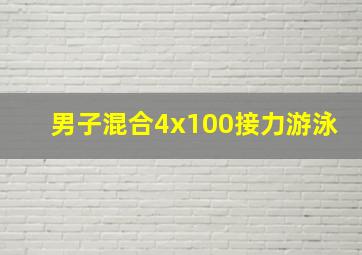 男子混合4x100接力游泳